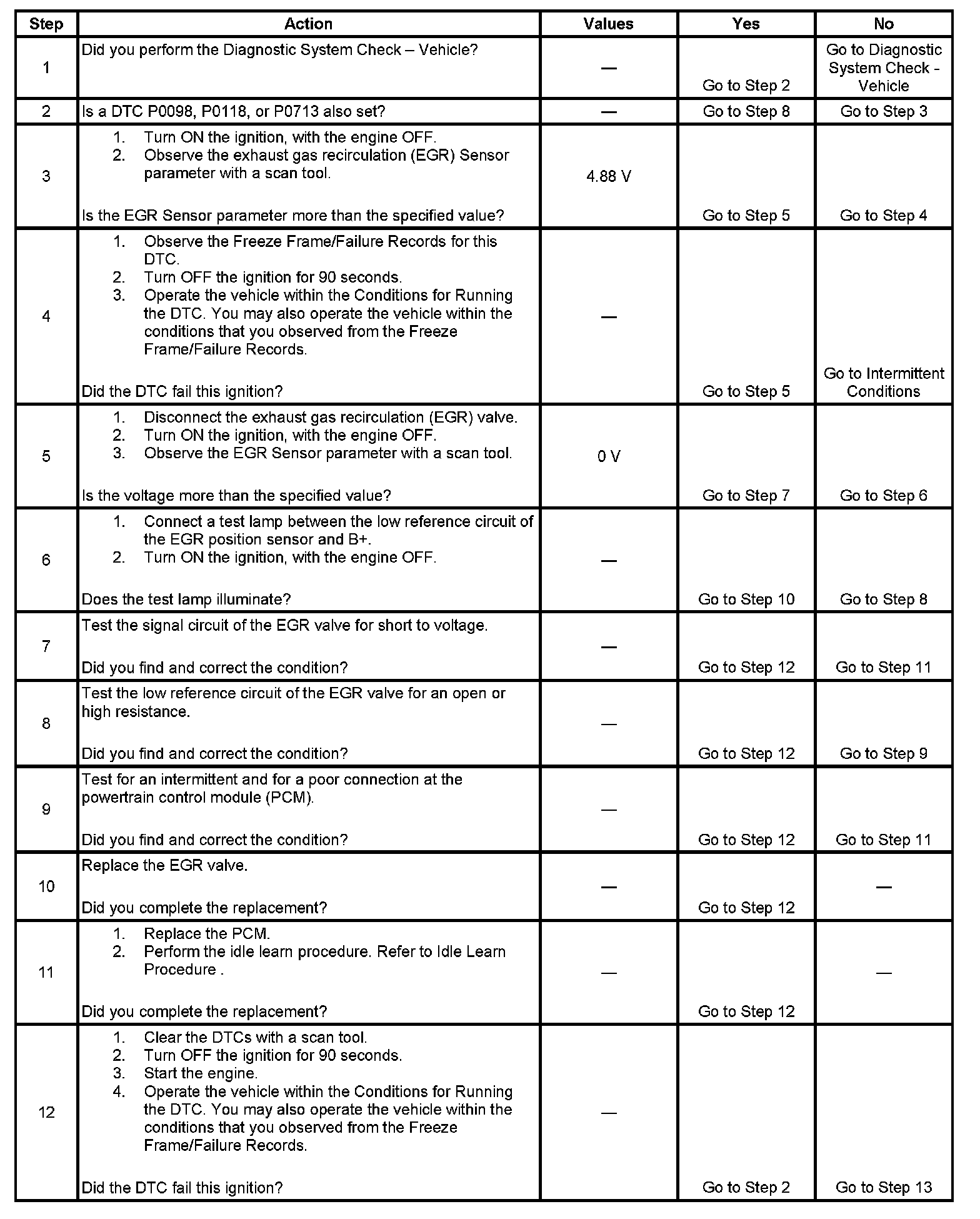 | Step | Action | Values | Yes | No |
|---|---|---|---|---|
| 1 | Did you perform the Diagnostic System Check – Vehicle? | — | Go to Step 2 | Go to Diagnostic System Check - Vehicle |
| 2 | Is a DTC P0098, P0118, or P0713 also set? | — | Go to Step 8 | Go to Step 3 |
| 3 | 1. Turn ON the ignition, with the engine OFF. 2. Observe the exhaust gas recirculation (EGR) Sensor parameter with a scan tool. Is the EGR Sensor parameter more than the specified value? | 4.88 V | Go to Step 5 | Go to Step 4 |
| 4 | 1. Observe the Freeze Frame/Failure Records for this DTC. 2. Turn OFF the ignition for 90 seconds. 3. Operate the vehicle within the Conditions for Running the DTC. You may also operate the vehicle within the conditions that you observed from the Freeze Frame/Failure Records. Did the DTC fail this ignition? | — | Go to Step 5 | Go to Intermittent Conditions |
| 5 | 1. Disconnect the exhaust gas recirculation (EGR) valve. 2. Turn ON the ignition, with the engine OFF. 3. Observe the EGR Sensor parameter with a scan tool. Is the voltage more than the specified value? | 0 V | Go to Step 7 | Go to Step 6 |
| 6 | 1. Connect a test lamp between the low reference circuit of the EGR position sensor and B+. 2. Turn ON the ignition, with the engine OFF. Does the test lamp illuminate? | — | Go to Step 10 | Go to Step 8 |
| 7 | Test the signal circuit of the EGR valve for short to voltage. Did you find and correct the condition? | — | Go to Step 12 | Go to Step 11 |
| 8 | Test the low reference circuit of the EGR valve for an open or high resistance. Did you find and correct the condition? | — | Go to Step 12 | Go to Step 9 |
| 9 | Test for an intermittent and for a poor connection at the powertrain control module (PCM). Did you find and correct the condition? | — | Go to Step 12 | Go to Step 11 |
| 10 | Replace the EGR valve. Did you complete the replacement? | — | Go to Step 12 | — |
| 11 | 1. Replace the PCM. 2. Perform the idle learn procedure. Refer to Idle Learn Procedure . Did you complete the replacement? | — | Go to Step 12 | — |
| 12 | 1. Clear the DTCs with a scan tool. 2. Turn OFF the ignition for 90 seconds. 3. Start the engine. 4. Operate the vehicle within the Conditions for Running the DTC. You may also operate the vehicle within the conditions that you observed from the Freeze Frame/Failure Records. Did the DTC fail this ignition? | — | Go to Step 2 | Go to Step 13 |